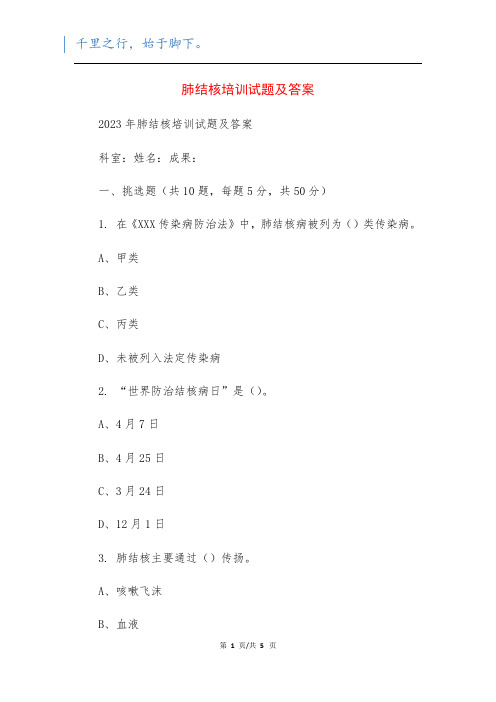 千里之行，始于脚下。

肺结核培训试题及答案

2023年肺结核培训试题及答案

科室：姓名：成果：

一、挑选题（共10题，每题5分，共50分）

1. 在《XXX传染病防治法》中，肺结核病被列为（）类传染病。

A、甲类

B、乙类

C、丙类

D、未被列入法定传染病

2. “世界防治结核病日”是（）。

A、4月7日

B、4月25日

C、3月24日

D、12月1日

3. 肺结核主要通过（）传扬。

A、咳嗽飞沫

B、血液

第 1 页/共 5 页